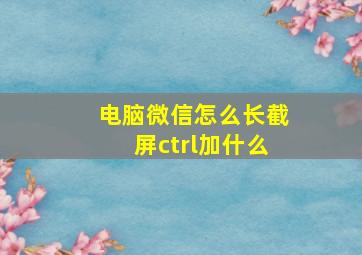 电脑微信怎么长截屏ctrl加什么